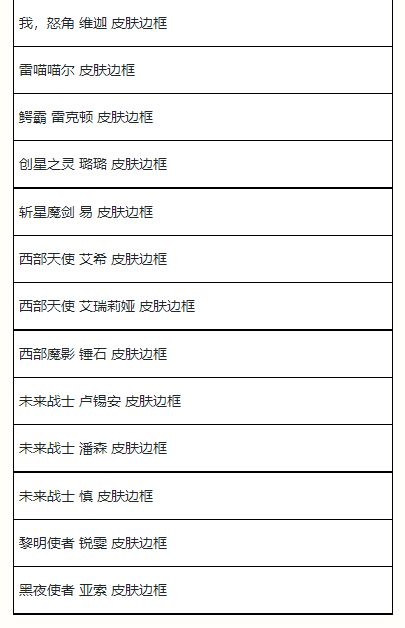 | 我，怒角 维迦 皮肤边框 |
|---|
| 雷喵喵尔 皮肤边框 |
| 鳄霸 雷克顿 皮肤边框 |
| 创星之灵 璐璐 皮肤边框 |
| 斩星魔剑 易 皮肤边框 |
| 西部天使 艾希 皮肤边框 |
| 西部天使 艾瑞莉娅 皮肤边框 |
| 西部魔影 锤石 皮肤边框 |
| 未来战士 卢锡安 皮肤边框 |
| 未来战士 潘森 皮肤边框 |
| 未来战士 慎 皮肤边框 |
| 黎明使者 锐雯 皮肤边框 |
| 黑夜使者 亚索 皮肤边框 |